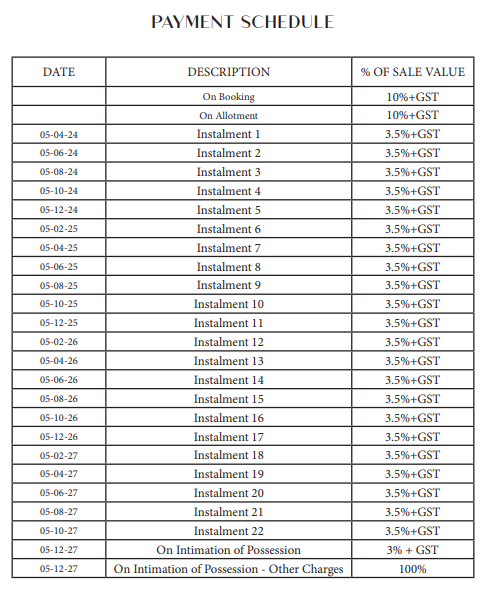 PAYMENT SCHEDULE

| DATE | DESCRIPTION | % OF SALE VALUE |
|---|---|---|
| | On Booking | 10%+GST |
| | On Allotment | 10%+GST |
| 05-04-24 | Instalment 1 | 3.5%+GST |
| 05-06-24 | Instalment 2 | 3.5%+GST |
| 05-08-24 | Instalment 3 | 3.5%+GST |
| 05-10-24 | Instalment 4 | 3.5%+GST |
| 05-12-24 | Instalment 5 | 3.5%+GST |
| 05-02-25 | Instalment 6 | 3.5%+GST |
| 05-04-25 | Instalment 7 | 3.5%+GST |
| 05-06-25 | Instalment 8 | 3.5%+GST |
| 05-08-25 | Instalment 9 | 3.5%+GST |
| 05-10-25 | Instalment 10 | 3.5%+GST |
| 05-12-25 | Instalment 11 | 3.5%+GST |
| 05-02-26 | Instalment 12 | 3.5%+GST |
| 05-04-26 | Instalment 13 | 3.5%+GST |
| 05-06-26 | Instalment 14 | 3.5%+GST |
| 05-08-26 | Instalment 15 | 3.5%+GST |
| 05-10-26 | Instalment 16 | 3.5%+GST |
| 05-12-26 | Instalment 17 | 3.5%+GST |
| 05-02-27 | Instalment 18 | 3.5%+GST |
| 05-04-27 | Instalment 19 | 3.5%+GST |
| 05-06-27 | Instalment 20 | 3.5%+GST |
| 05-08-27 | Instalment 21 | 3.5%+GST |
| 05-10-27 | Instalment 22 | 3.5%+GST |
| 05-12-27 | On Intimation of Possession | 3% + GST |
| 05-12-27 | On Intimation of Possession - Other Charges | 100% |